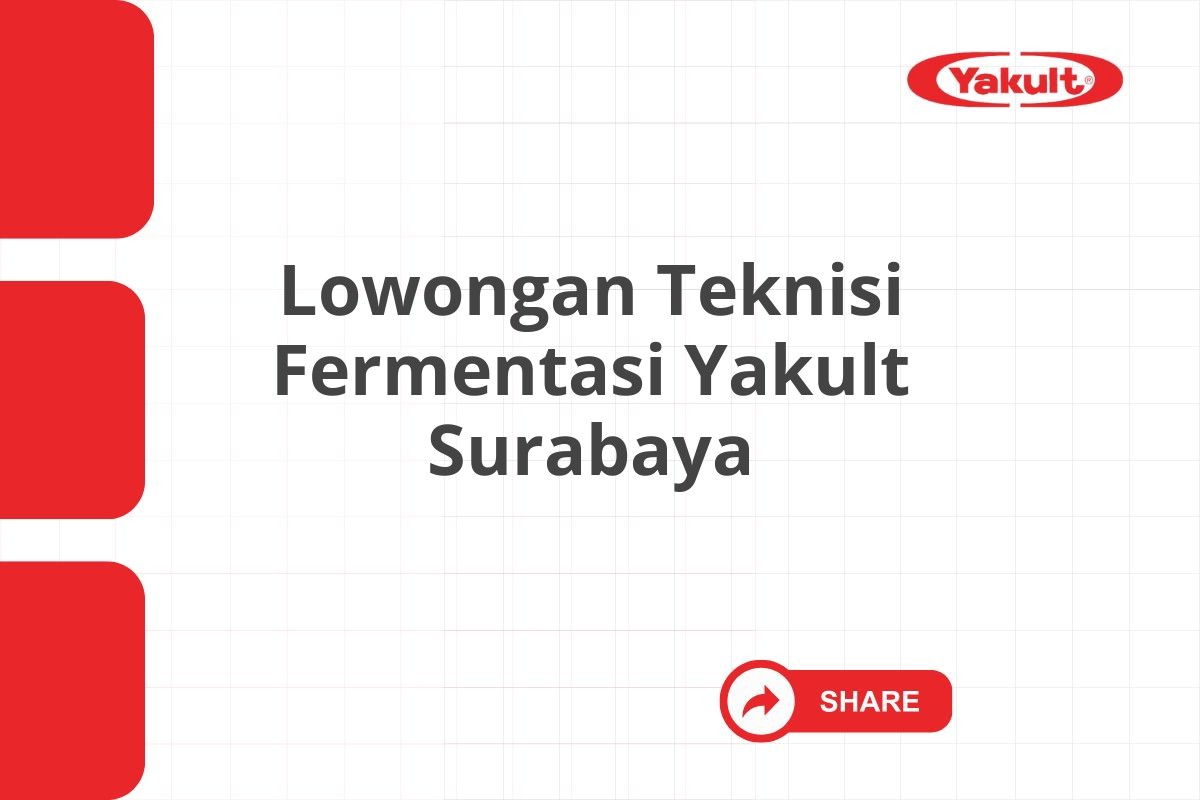 Yakult®

Lowongan Teknisi Fermentasi Yakult Surabaya

SHARE